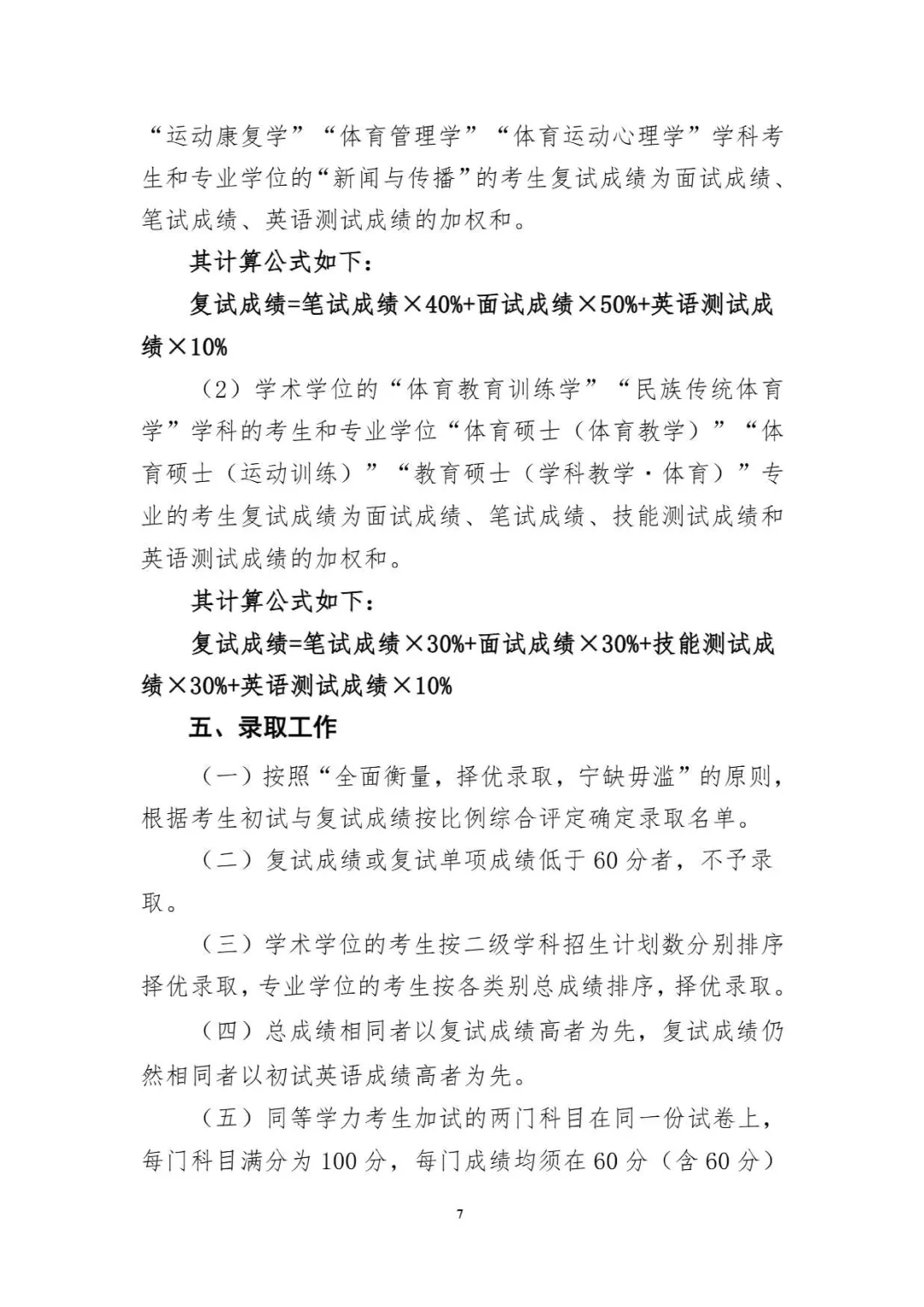 “运动康复学”“体育管理学”“体育运动心理学”学科考生和专业学位的“新闻与传播”的考生复试成绩为面试成绩、笔试成绩、英语测试成绩的加权和。

其计算公式如下：

复试成绩=笔试成绩×40%+面试成绩×50%+英语测试成绩×10%

（2）学术学位的“体育教育训练学”“民族传统体育学”学科的考生和专业学位“体育硕士（体育教学）”“体育硕士（运动训练）”“教育硕士（学科教学·体育）”专业的考生复试成绩为面试成绩、笔试成绩、技能测试成绩和英语测试成绩的加权和。

其计算公式如下：

复试成绩=笔试成绩×30%+面试成绩×30%+技能测试成绩×30%+英语测试成绩×10%

五、录取工作

（一）按照“全面衡量，择优录取，宁缺毋滥”的原则，根据考生初试与复试成绩按比例综合评定确定录取名单。

（二）复试成绩或复试单项成绩低于60分者，不予录取。

（三）学术学位的考生按二级学科招生计划数分别排序择优录取，专业学位的考生按各类别总成绩排序，择优录取。

（四）总成绩相同者以复试成绩高者为先，复试成绩仍然相同者以初试英语成绩高者为先。

（五）同等学力考生加试的两门科目在同一份试卷上，每门科目满分为100分，每门成绩均须在60分（含60分）

7